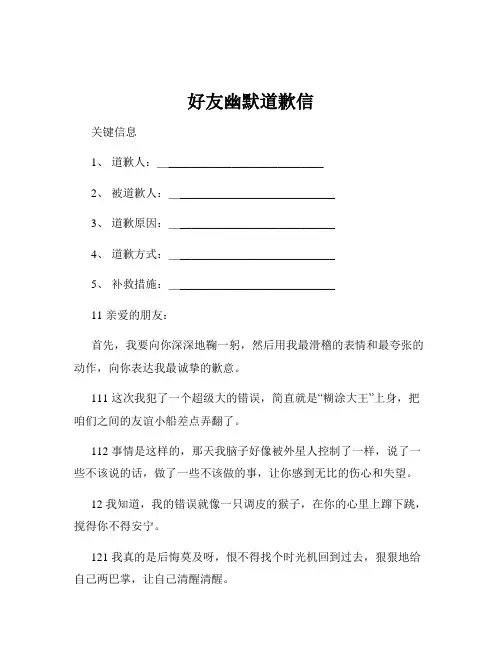 好友幽默道歉信

关键信息

1、 道歉人：____________________________

2、 被道歉人：____________________________

3、 道歉原因：____________________________

4、 道歉方式：____________________________

5、 补救措施：____________________________

11 亲爱的朋友：

首先，我要向你深深地鞠一躬，然后用我最滑稽的表情和最夸张的动作，向你表达我最诚挚的歉意。

111 这次我犯了一个超级大的错误，简直就是“糊涂大王”上身，把咱们之间的友谊小船差点弄翻了。

112 事情是这样的，那天我脑子好像被外星人控制了一样，说了一些不该说的话，做了一些不该做的事，让你感到无比的伤心和失望。

12 我知道，我的错误就像一只调皮的猴子，在你的心里上蹿下跳，搅得你不得安宁。

121 我真的是后悔莫及呀，恨不得找个时光机回到过去，狠狠地给自己两巴掌，让自己清醒清醒。